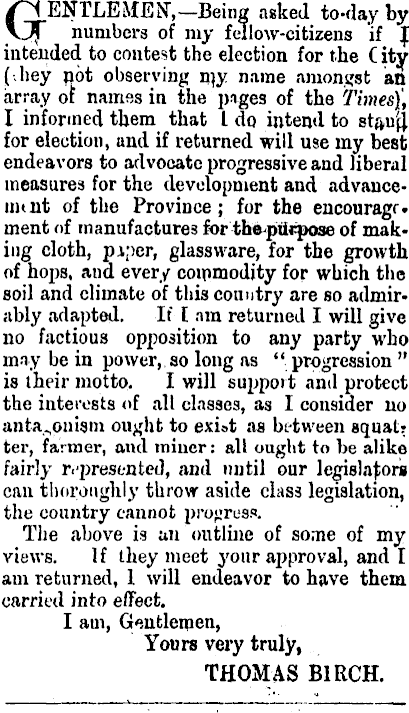 GENTLEMEN,—Being asked to-day by numbers of my fellow-citizens if I intended to contest the election for the City (they not observing my name amongst an array of names in the pages of the Times), I informed them that I do intend to stand for election, and if returned will use my best endeavors to advocate progressive and liberal measures for the development and advancement of the Province; for the encouragement of manufactures for the purpose of making cloth, paper, glassware, for the growth of hops, and every commodity for which the soil and climate of this country are so admirably adapted. If I am returned I will give no factious opposition to any party who may be in power, so long as "progression" is their motto. I will support and protect the interests of all classes, as I consider no antagonism ought to exist as between squatter, farmer, and miner: all ought to be alike fairly represented, and until our legislators can thoroughly throw aside class legislation, the country cannot progress.

The above is an outline of some of my views. If they meet your approval, and I am returned, I will endeavor to have them carried into effect.

I am, Gentlemen,
Yours very truly,
THOMAS BIRCH.